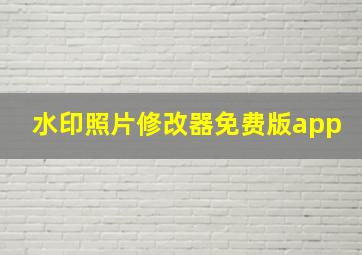 水印照片修改器免费版app